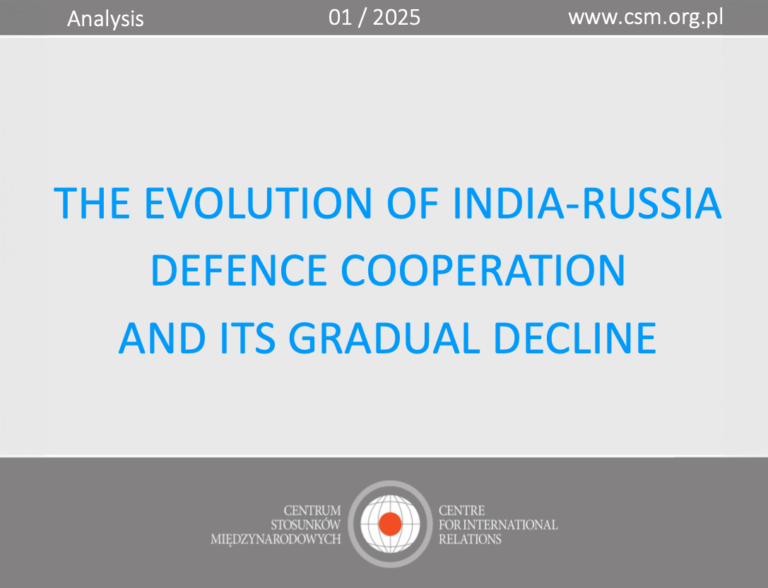 Analysis 01 / 2025 www.csm.org.pl

THE EVOLUTION OF INDIA-RUSSIA DEFENCE COOPERATION AND ITS GRADUAL DECLINE

CENTRUM STOSUNKÓW MIĘDZYNARODOWYCH

CENTRE FOR INTERNATIONAL RELATIONS